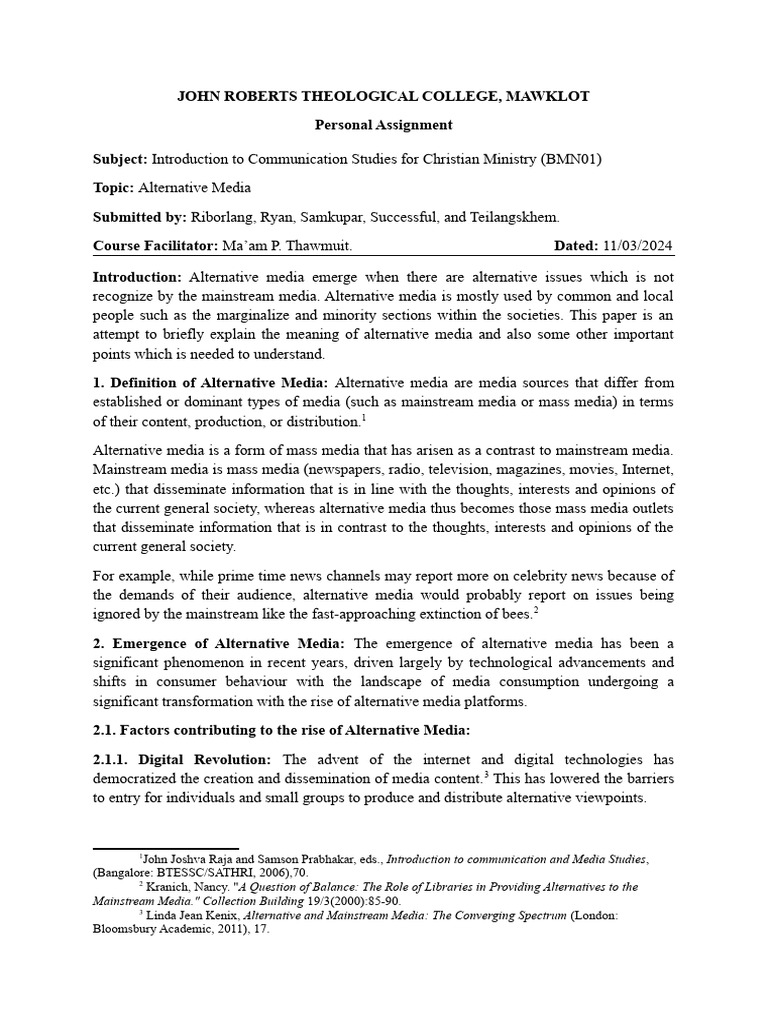 JOHN ROBERTS THEOLOGICAL COLLEGE, MAWKLOT

Personal Assignment

Subject: Introduction to Communication Studies for Christian Ministry (BMN01)

Topic: Alternative Media

Submitted by: Riborlang, Ryan, Samkupar, Successful, and Teilangskhem.

Course Facilitator: Ma'am P. Thawmuit. Dated: 11/03/2024

Introduction: Alternative media emerge when there are alternative issues which is not recognize by the mainstream media. Alternative media is mostly used by common and local people such as the marginalize and minority sections within the societies. This paper is an attempt to briefly explain the meaning of alternative media and also some other important points which is needed to understand.

1. Definition of Alternative Media: Alternative media are media sources that differ from established or dominant types of media (such as mainstream media or mass media) in terms of their content, production, or distribution.$^1$

Alternative media is a form of mass media that has arisen as a contrast to mainstream media. Mainstream media is mass media (newspapers, radio, television, magazines, movies, Internet, etc.) that disseminate information that is in line with the thoughts, interests and opinions of the current general society, whereas alternative media thus becomes those mass media outlets that disseminate information that is in contrast to the thoughts, interests and opinions of the current general society.

For example, while prime time news channels may report more on celebrity news because of the demands of their audience, alternative media would probably report on issues being ignored by the mainstream like the fast-approaching extinction of bees.$^2$

2. Emergence of Alternative Media: The emergence of alternative media has been a significant phenomenon in recent years, driven largely by technological advancements and shifts in consumer behaviour with the landscape of media consumption undergoing a significant transformation with the rise of alternative media platforms.

2.1. Factors contributing to the rise of Alternative Media:

2.1.1. Digital Revolution: The advent of the internet and digital technologies has democratized the creation and dissemination of media content.$^3$ This has lowered the barriers to entry for individuals and small groups to produce and distribute alternative viewpoints.

$^1$John Joshva Raja and Samson Prabhakar, eds., Introduction to communication and Media Studies, (Bangalore: BTESSC/SATHRI, 2006),70.
$^2$ Kranich, Nancy. "A Question of Balance: The Role of Libraries in Providing Alternatives to the Mainstream Media." Collection Building 19/3(2000):85-90.
$^3$ Linda Jean Kenix, Alternative and Mainstream Media: The Converging Spectrum (London: Bloomsbury Academic, 2011), 17.